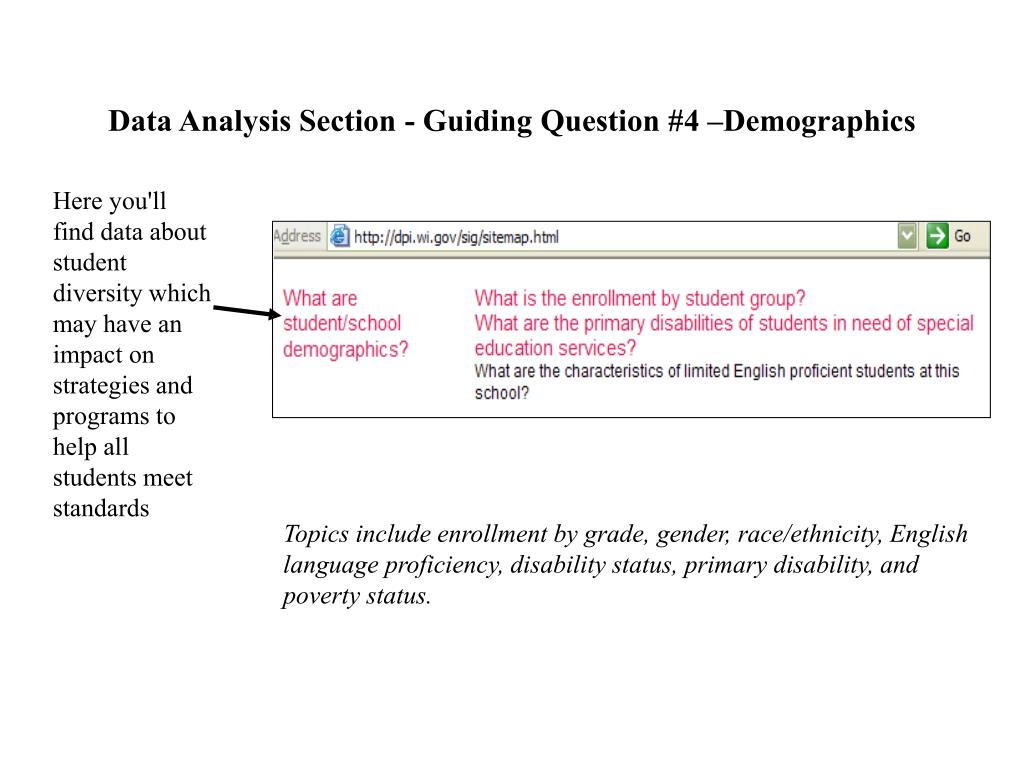 Data Analysis Section - Guiding Question #4 –Demographics

Here you'll find data about student diversity which may have an impact on strategies and programs to help all students meet standards

Address http://dpi.wi.gov/sig/sitemap.html Go

What are student/school demographics?

What is the enrollment by student group?
What are the primary disabilities of students in need of special education services?
What are the characteristics of limited English proficient students at this school?

Topics include enrollment by grade, gender, race/ethnicity, English language proficiency, disability status, primary disability, and poverty status.